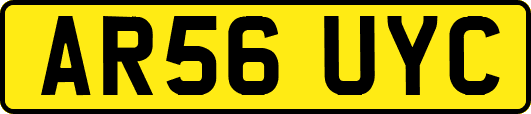 AR56 UYC